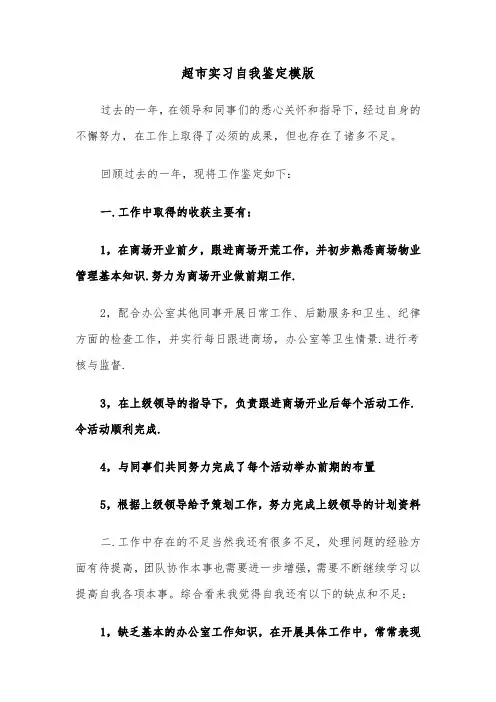 超市实习自我鉴定模版

过去的一年，在领导和同事们的悉心关怀和指导下，经过自身的不懈努力，在工作上取得了必须的成果，但也存在了诸多不足。

回顾过去的一年，现将工作鉴定如下：

一.工作中取得的收获主要有：

1，在商场开业前夕，跟进商场开荒工作，并初步熟悉商场物业管理基本知识.努力为商场开业做前期工作.

2，配合办公室其他同事开展日常工作、后勤服务和卫生、纪律方面的检查工作，并实行每日跟进商场，办公室等卫生情景.进行考核与监督.

3，在上级领导的指导下，负责跟进商场开业后每个活动工作.令活动顺利完成.

4，与同事们共同努力完成了每个活动举办前期的布置

5，根据上级领导给予策划工作，努力完成上级领导的计划资料

二.工作中存在的不足当然我还有很多不足，处理问题的经验方面有待提高，团队协作本事也需要进一步增强，需要不断继续学习以提高自我各项本事。综合看来我觉得自我还有以下的缺点和不足：

1，缺乏基本的办公室工作知识，在开展具体工作中，常常表现